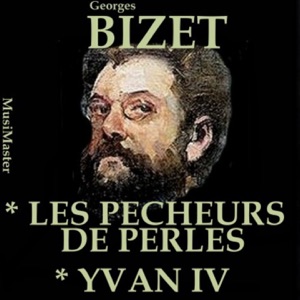 Georges
BIZET

MusiMaster

* LES PECHEURS DE PERLES
* YVAN IV